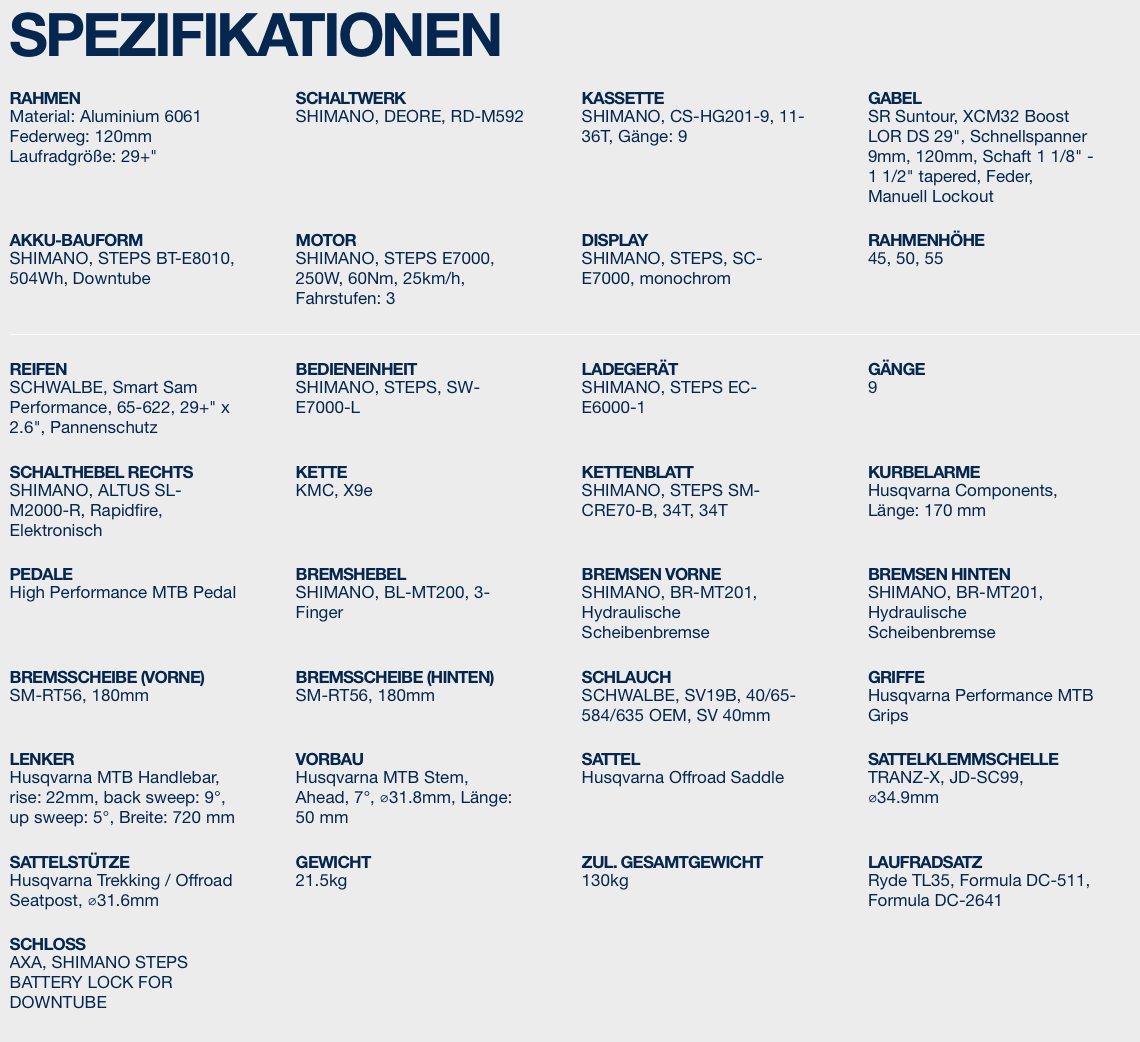 SPEZIFIKATIONEN

RAHMEN
Material: Aluminium 6061
Federweg: 120mm
Laufradgröße: 29+"

SCHALTWERK
SHIMANO, DEORE, RD-M592

KASSETTE
SHIMANO, CS-HG201-9, 11-36T, Gänge: 9

GABEL
SR Suntour, XCM32 Boost LOR DS 29", Schnellspanner 9mm, 120mm, Schaft 1 1/8" - 1 1/2" tapered, Feder, Manuell Lockout

AKKU-BAUFORM
SHIMANO, STEPS BT-E8010, 504Wh, Downtube

MOTOR
SHIMANO, STEPS E7000, 250W, 60Nm, 25km/h, Fahrstufen: 3

DISPLAY
SHIMANO, STEPS, SC-E7000, monochrom

RAHMENHÖHE
45, 50, 55

REIFEN
SCHWALBE, Smart Sam Performance, 65-622, 29+" x 2.6", Pannenschutz

BEDIENEINHEIT
SHIMANO, STEPS, SW-E7000-L

LADEGERÄT
SHIMANO, STEPS EC-E6000-1

GÄNGE
9

SCHALTHEBEL RECHTS
SHIMANO, ALTUS SL-M2000-R, Rapidfire, Elektronisch

KETTE
KMC, X9e

KETTENBLATT
SHIMANO, STEPS SM-CRE70-B, 34T, 34T

KURBELARME
Husqvarna Components, Länge: 170 mm

PEDALE
High Performance MTB Pedal

BREMSHEBEL
SHIMANO, BL-MT200, 3-Finger

BREMSEN VORNE
SHIMANO, BR-MT201, Hydraulische Scheibenbremse

BREMSEN HINTEN
SHIMANO, BR-MT201, Hydraulische Scheibenbremse

BREMSSCHEIBE (VORNE)
SM-RT56, 180mm

BREMSSCHEIBE (HINTEN)
SM-RT56, 180mm

SCHLAUCH
SCHWALBE, SV19B, 40/65-584/635 OEM, SV 40mm

GRIFFE
Husqvarna Performance MTB Grips

LENKER
Husqvarna MTB Handlebar, rise: 22mm, back sweep: 9°, up sweep: 5°, Breite: 720 mm

VORBAU
Husqvarna MTB Stem, Ahead, 7°, ⌀31.8mm, Länge: 50 mm

SATTEL
Husqvarna Offroad Saddle

SATTELKLEMMSCHELLE
TRANZ-X, JD-SC99, ⌀34.9mm

SATTELSTÜTZE
Husqvarna Trekking / Offroad Seatpost, ⌀31.6mm

GEWICHT
21.5kg

ZUL. GESAMTGEWICHT
130kg

LAUFRADSATZ
Ryde TL35, Formula DC-511, Formula DC-2641

SCHLOSS
AXA, SHIMANO STEPS BATTERY LOCK FOR DOWNTUBE